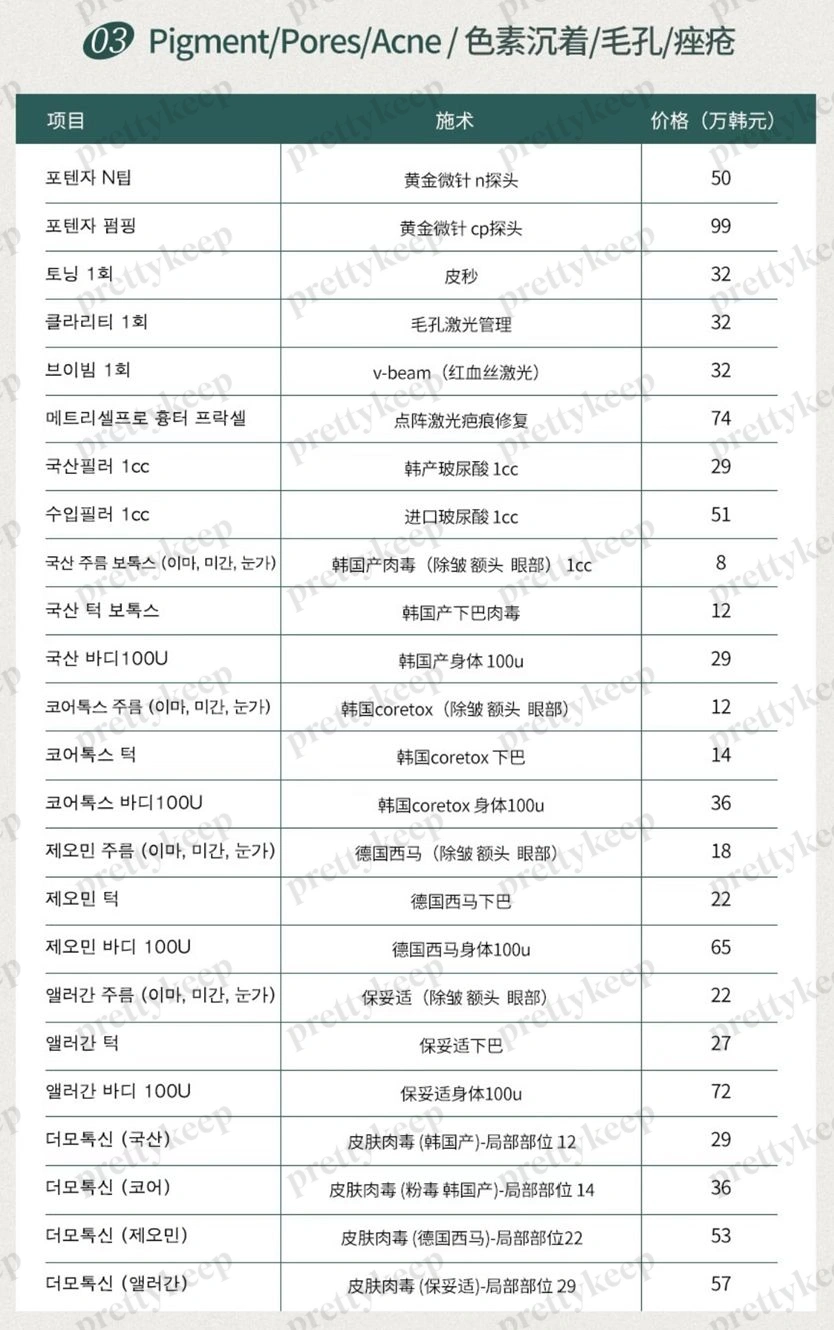 03 Pigment/Pores/Acne / 色素沉着/毛孔/痤疮

| 项目 | 施术 | 价格（万韩元） |
|---|---|---|
| 포텐자 N팁 | 黄金微针 n探头 | 50 |
| 포텐자 펌핑 | 黄金微针 cp探头 | 99 |
| 토닝 1회 | 皮秒 | 32 |
| 클라리티 1회 | 毛孔激光管理 | 32 |
| 브이빔 1회 | v-beam（红血丝激光） | 32 |
| 메트리셀프로 흉터 프락셀 | 点阵激光疤痕修复 | 74 |
| 국산필러 1cc | 韩产玻尿酸 1cc | 29 |
| 수입필러 1cc | 进口玻尿酸 1cc | 51 |
| 국산 주름 보톡스 (이마, 미간, 눈가) | 韩国产肉毒（除皱 额头 眼部） 1cc | 8 |
| 국산 턱 보톡스 | 韩国产下巴肉毒 | 12 |
| 국산 바디100U | 韩国产身体 100u | 29 |
| 코어톡스 주름 (이마, 미간, 눈가) | 韩国coretox（除皱 额头 眼部） | 12 |
| 코어톡스 턱 | 韩国coretox 下巴 | 14 |
| 코어톡스 바디100U | 韩国coretox 身体100u | 36 |
| 제오민 주름 (이마, 미간, 눈가) | 德国西马（除皱 额头 眼部） | 18 |
| 제오민 턱 | 德国西马下巴 | 22 |
| 제오민 바디 100U | 德国西马身体100u | 65 |
| 앨러간 주름 (이마, 미간, 눈가) | 保妥适（除皱 额头 眼部） | 22 |
| 앨러간 턱 | 保妥适下巴 | 27 |
| 앨러간 바디 100U | 保妥适身体100u | 72 |
| 더모톡신 (국산) | 皮肤肉毒 (韩国产)-局部部位 12 | 29 |
| 더모톡신 (코어) | 皮肤肉毒 (粉毒 韩国产)-局部部位 14 | 36 |
| 더모톡신 (제오민) | 皮肤肉毒 (德国西马)-局部部位22 | 53 |
| 더모톡신 (앨러간) | 皮肤肉毒 (保妥适)-局部部位 29 | 57 |

prettykeep